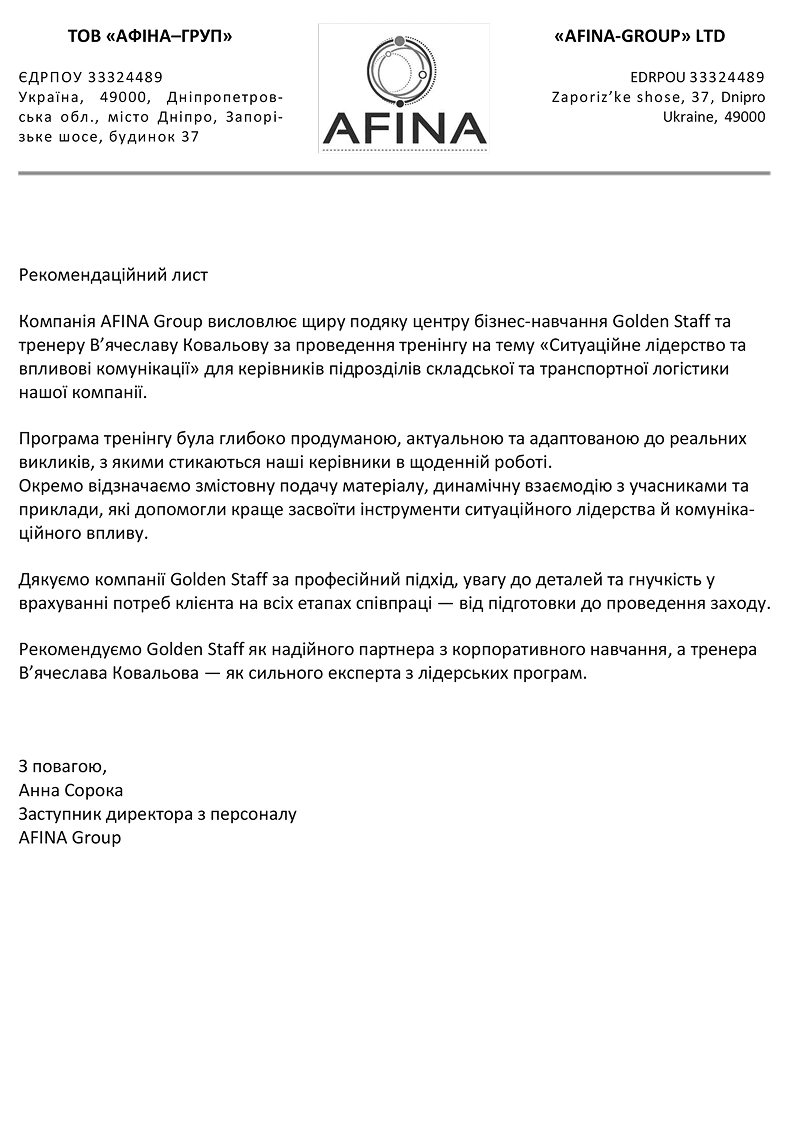 ТОВ «АФІНА–ГРУП»

ЄДРПОУ 33324489
Україна, 49000, Дніпропетровська обл., місто Дніпро, Запорізьке шосе, будинок 37

AFINA

«AFINA-GROUP» LTD

EDRPOU 33324489
Zaporiz'ke shose, 37, Dnipro
Ukraine, 49000

Рекомендаційний лист

Компанія AFINA Group висловлює щиру подяку центру бізнес-навчання Golden Staff та тренеру В'ячеславу Ковальову за проведення тренінгу на тему «Ситуаційне лідерство та впливові комунікації» для керівників підрозділів складської та транспортної логістики нашої компанії.

Програма тренінгу була глибоко продуманою, актуальною та адаптованою до реальних викликів, з якими стикаються наші керівники в щоденній роботі.
Окремо відзначаємо змістовну подачу матеріалу, динамічну взаємодію з учасниками та приклади, які допомогли краще засвоїти інструменти ситуаційного лідерства й комунікаційного впливу.

Дякуємо компанії Golden Staff за професійний підхід, увагу до деталей та гнучкість у врахуванні потреб клієнта на всіх етапах співпраці — від підготовки до проведення заходу.

Рекомендуємо Golden Staff як надійного партнера з корпоративного навчання, а тренера В'ячеслава Ковальова — як сильного експерта з лідерських програм.

З повагою,
Анна Сорока
Заступник директора з персоналу
AFINA Group